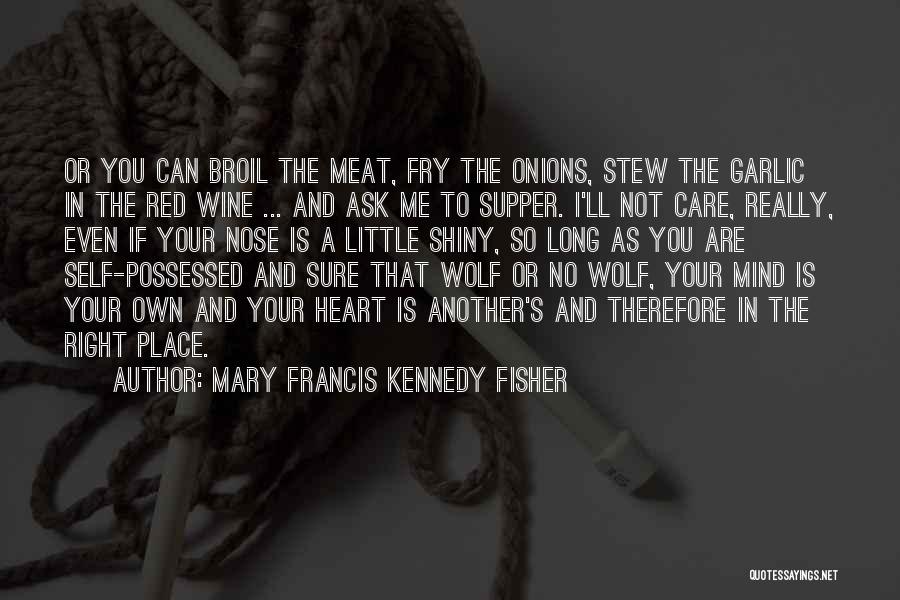 OR YOU CAN BROIL THE MEAT, FRY THE ONIONS, STEW THE GARLIC IN THE RED WINE ... AND ASK ME TO SUPPER. I'LL NOT CARE, REALLY, EVEN IF YOUR NOSE IS A LITTLE SHINY, SO LONG AS YOU ARE SELF-POSSESSED AND SURE THAT WOLF OR NO WOLF, YOUR MIND IS YOUR OWN AND YOUR HEART IS ANOTHER'S AND THEREFORE IN THE RIGHT PLACE.

AUTHOR: MARY FRANCIS KENNEDY FISHER

QUOTESSAYINGS.NET